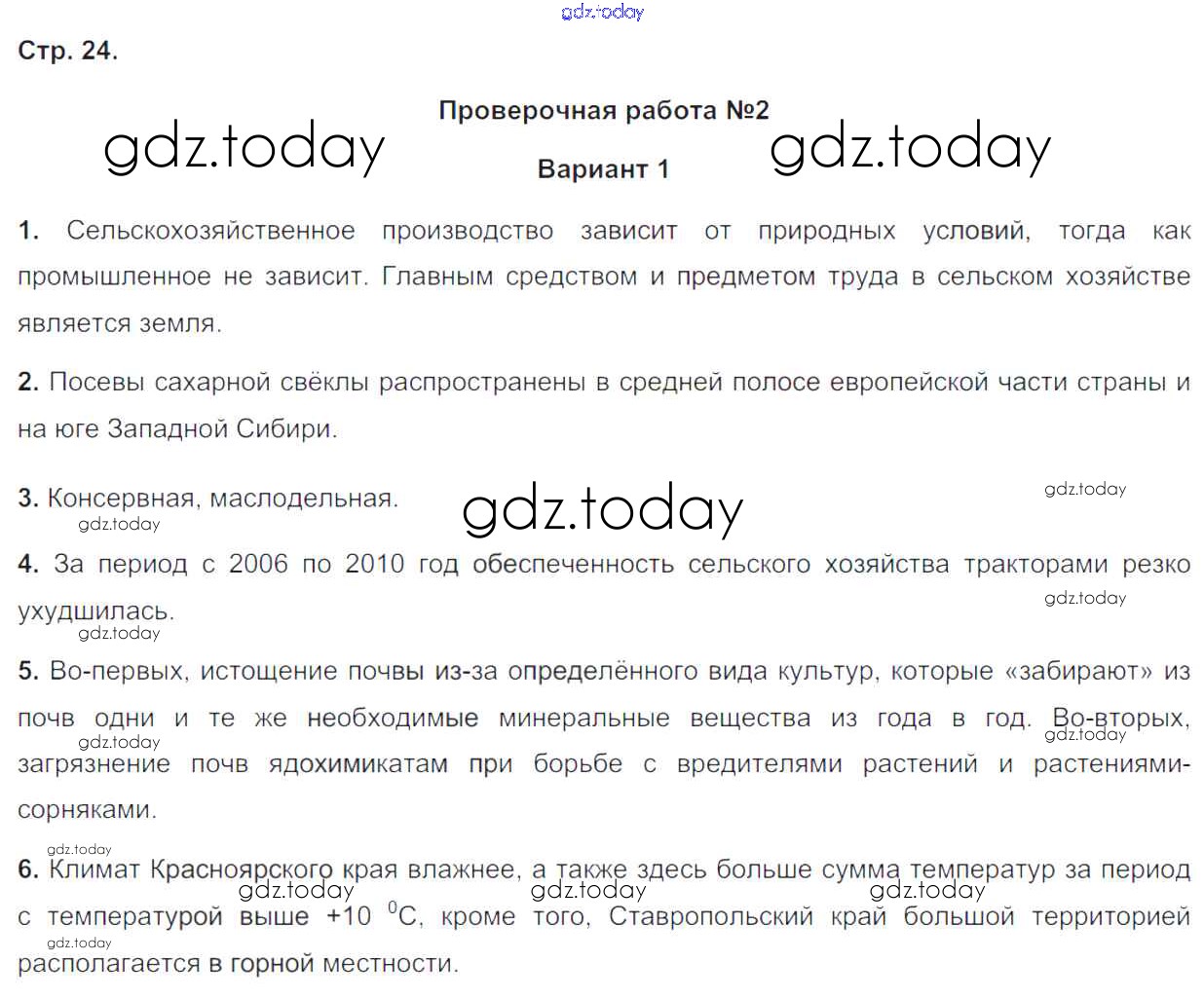 gdz.today

Стр. 24.

Проверочная работа №2

gdz.today gdz.today

Вариант 1

1. Сельскохозяйственное производство зависит от природных условий, тогда как промышленное не зависит. Главным средством и предметом труда в сельском хозяйстве является земля.

2. Посевы сахарной свёклы распространены в средней полосе европейской части страны и на юге Западной Сибири.

3. Консервная, маслодельная.

gdz.today gdz.today gdz.today

4. За период с 2006 по 2010 год обеспеченность сельского хозяйства тракторами резко ухудшилась.

gdz.today gdz.today

5. Во-первых, истощение почвы из-за определённого вида культур, которые «забирают» из почв одни и те же необходимые минеральные вещества из года в год. Во-вторых, загрязнение почв ядохимикатам при борьбе с вредителями растений и растениями-сорняками.

gdz.today gdz.today gdz.today

6. Климат Красноярского края влажнее, а также здесь больше сумма температур за период с температурой выше +10 $^0$С, кроме того, Ставропольский край большой территорией располагается в горной местности.

gdz.today gdz.today gdz.today gdz.today